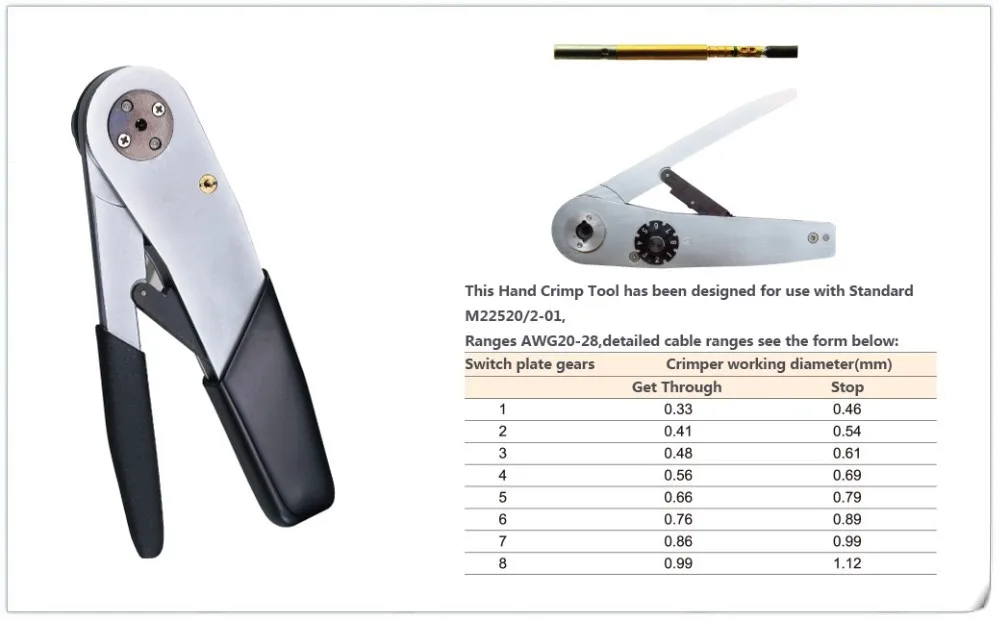 This Hand Crimp Tool has been designed for use with Standard M22520/2-01,

Ranges AWG20-28,detailed cable ranges see the form below:

| Switch plate gears | Crimper working diameter(mm) | |
|---|---|---|
| | Get Through | Stop |
| 1 | 0.33 | 0.46 |
| 2 | 0.41 | 0.54 |
| 3 | 0.48 | 0.61 |
| 4 | 0.56 | 0.69 |
| 5 | 0.66 | 0.79 |
| 6 | 0.76 | 0.89 |
| 7 | 0.86 | 0.99 |
| 8 | 0.99 | 1.12 |